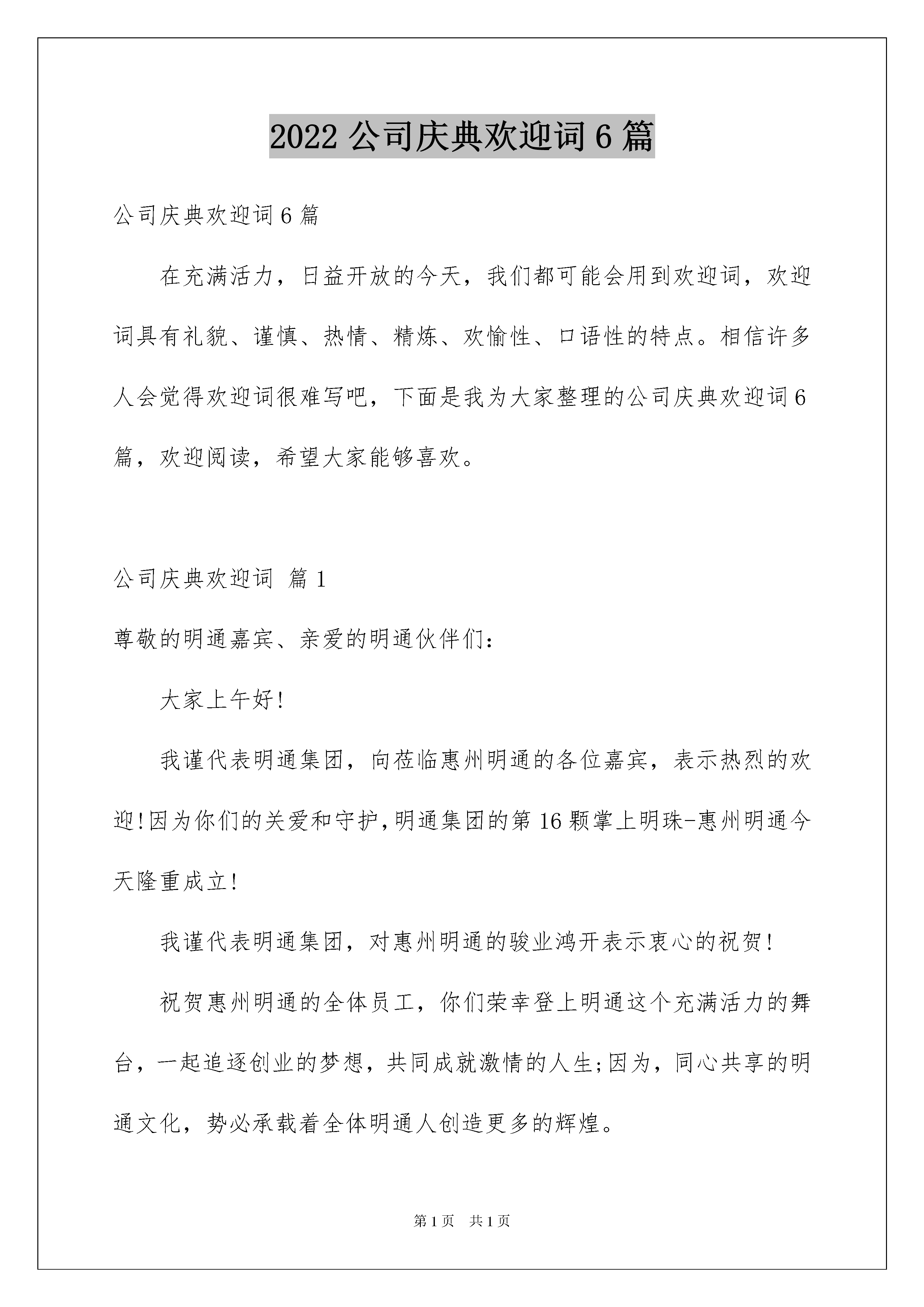 2022 公司庆典欢迎词 6 篇

公司庆典欢迎词 6 篇

在充满活力，日益开放的今天，我们都可能会用到欢迎词，欢迎词具有礼貌、谨慎、热情、精炼、欢愉性、口语性的特点。相信许多人会觉得欢迎词很难写吧，下面是我为大家整理的公司庆典欢迎词 6 篇，欢迎阅读，希望大家能够喜欢。

公司庆典欢迎词 篇 1

尊敬的明通嘉宾、亲爱的明通伙伴们：

大家上午好!

我谨代表明通集团，向莅临惠州明通的各位嘉宾，表示热烈的欢迎!因为你们的关爱和守护,明通集团的第 16 颗掌上明珠-惠州明通今天隆重成立!

我谨代表明通集团，对惠州明通的骏业鸿开表示衷心的祝贺!

祝贺惠州明通的全体员工，你们荣幸登上明通这个充满活力的舞台，一起追逐创业的梦想，共同成就激情的人生;因为，同心共享的明通文化，势必承载着全体明通人创造更多的辉煌。

第 1 页 共 1 页